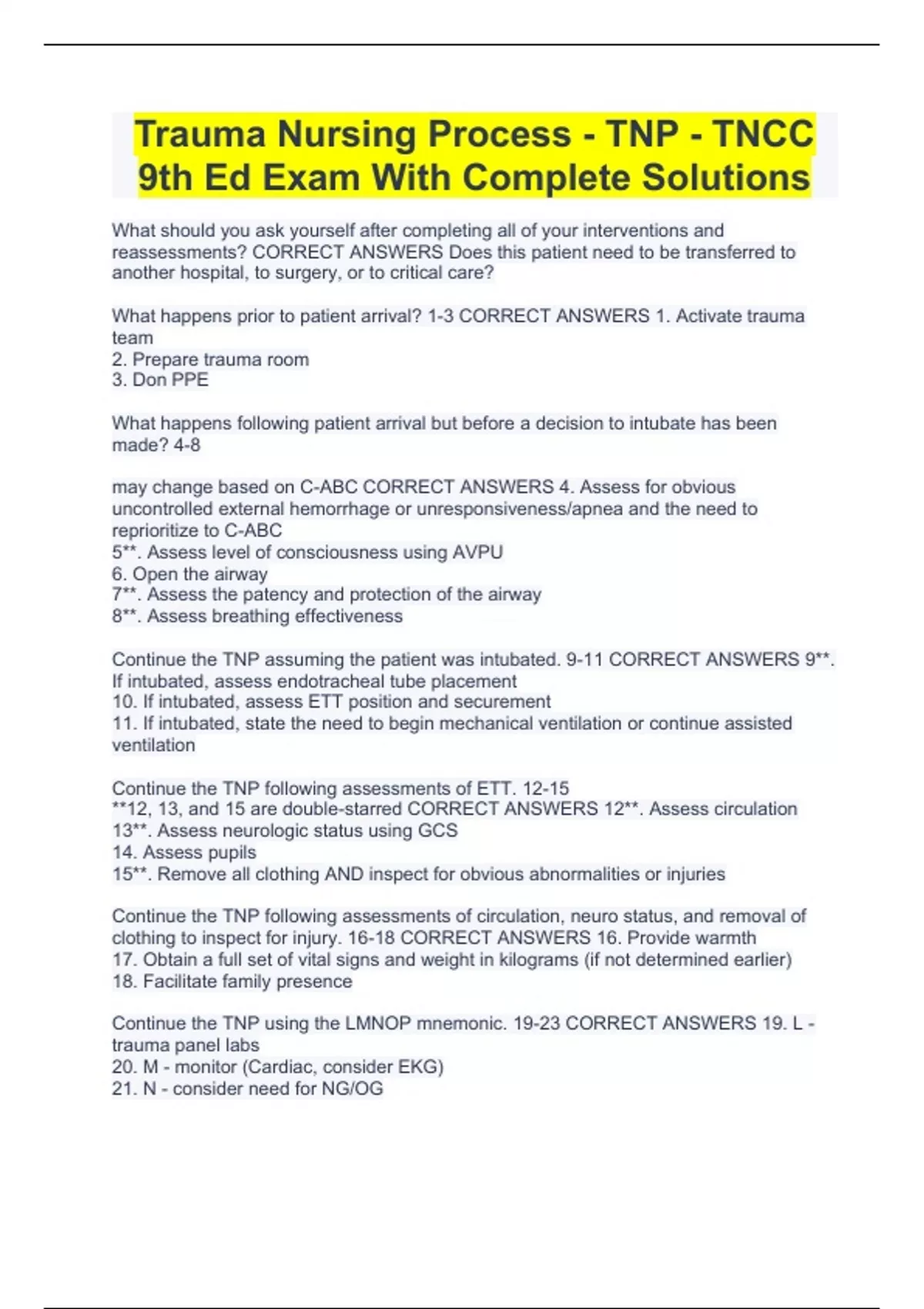 Trauma Nursing Process - TNP - TNCC 9th Ed Exam With Complete Solutions

What should you ask yourself after completing all of your interventions and reassessments? CORRECT ANSWERS Does this patient need to be transferred to another hospital, to surgery, or to critical care?

What happens prior to patient arrival? 1-3 CORRECT ANSWERS 1. Activate trauma team
2. Prepare trauma room
3. Don PPE

What happens following patient arrival but before a decision to intubate has been made? 4-8

may change based on C-ABC CORRECT ANSWERS 4. Assess for obvious uncontrolled external hemorrhage or unresponsiveness/apnea and the need to reprioritize to C-ABC
5**. Assess level of consciousness using AVPU
6. Open the airway
7**. Assess the patency and protection of the airway
8**. Assess breathing effectiveness

Continue the TNP assuming the patient was intubated. 9-11 CORRECT ANSWERS 9**. If intubated, assess endotracheal tube placement
10. If intubated, assess ETT position and securement
11. If intubated, state the need to begin mechanical ventilation or continue assisted ventilation

Continue the TNP following assessments of ETT. 12-15
**12, 13, and 15 are double-starred CORRECT ANSWERS 12**. Assess circulation
13**. Assess neurologic status using GCS
14. Assess pupils
15**. Remove all clothing AND inspect for obvious abnormalities or injuries

Continue the TNP following assessments of circulation, neuro status, and removal of clothing to inspect for injury. 16-18 CORRECT ANSWERS 16. Provide warmth
17. Obtain a full set of vital signs and weight in kilograms (if not determined earlier)
18. Facilitate family presence

Continue the TNP using the LMNOP mnemonic. 19-23 CORRECT ANSWERS 19. L - trauma panel labs
20. M - monitor (Cardiac, consider EKG)
21. N - consider need for NG/OG